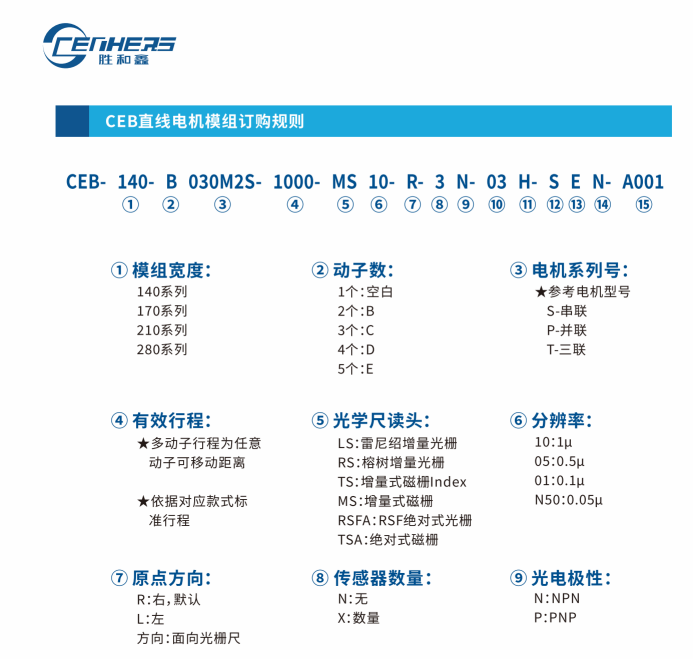 CENHERS
胜和鑫

CEB直线电机模组订购规则

CEB- 140- B 030M2S- 1000- MS 10- R- 3 N- 03 H- S E N- A001
① ② ③ ④ ⑤ ⑥ ⑦ ⑧ ⑨ ⑩ ⑪ ⑫ ⑬ ⑭ ⑮

① 模组宽度:
140系列
170系列
210系列
280系列

② 动子数:
1个:空白
2个:B
3个:C
4个:D
5个:E

③ 电机系列号:
★参考电机型号
S-串联
P-并联
T-三联

④ 有效行程:
★多动子行程为任意动子可移动距离

★依据对应款式标准行程

⑤ 光学尺读头:
LS:雷尼绍增量光栅
RS:榕树增量光栅
TS:增量式磁栅Index
MS:增量式磁栅
RSFA:RSF绝对式光栅
TSA:绝对式磁栅

⑥ 分辨率:
10:1μ
05:0.5μ
01:0.1μ
N50:0.05μ

⑦ 原点方向:
R:右,默认
L:左
方向:面向光栅尺

⑧ 传感器数量:
N:无
X:数量

⑨ 光电极性:
N:NPN
P:PNP